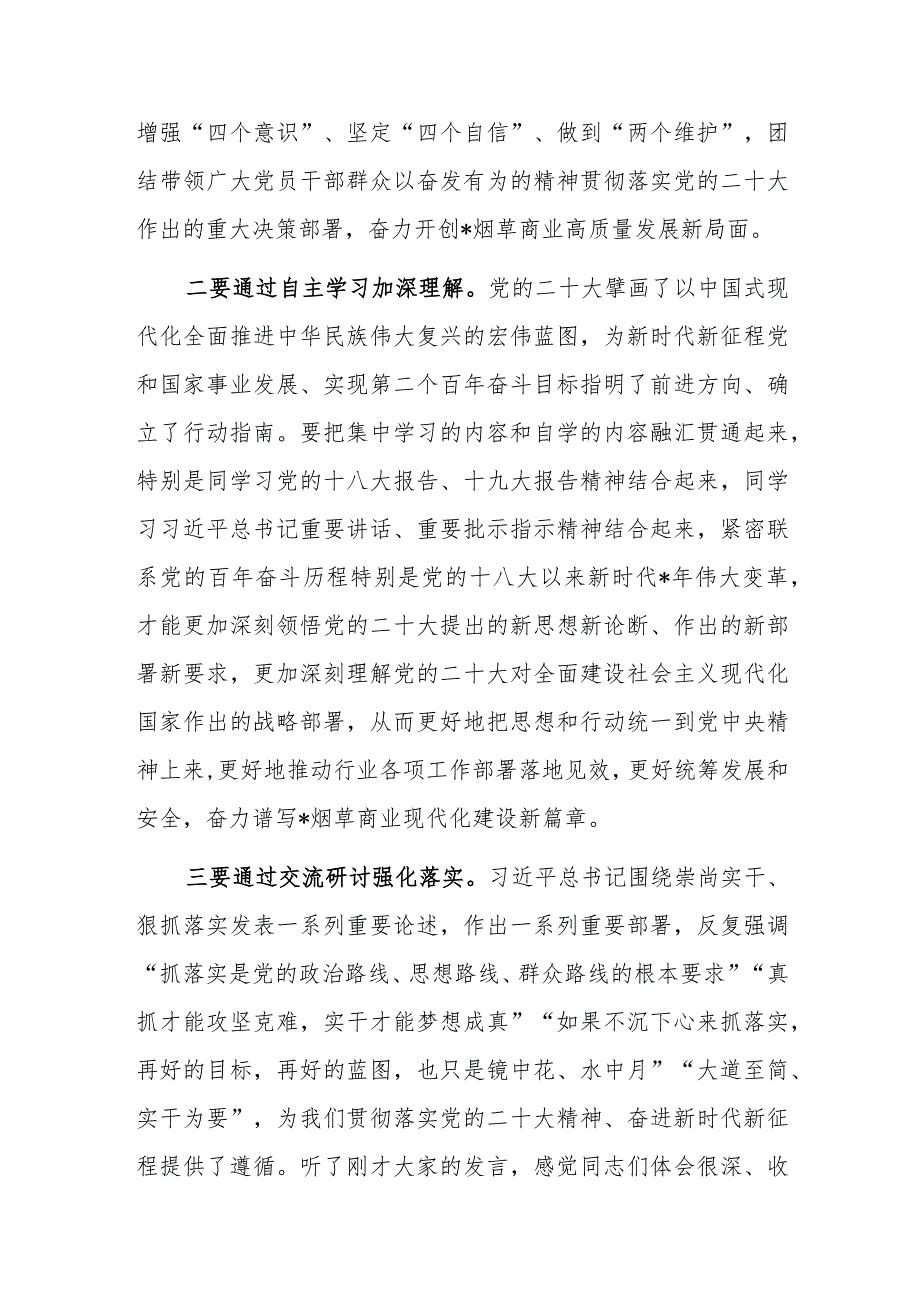 增强“四个意识”、坚定“四个自信”、做到“两个维护”，团结带领广大党员干部群众以奋发有为的精神贯彻落实党的二十大作出的重大决策部署，奋力开创*烟草商业高质量发展新局面。

二要通过自主学习加深理解。党的二十大擘画了以中国式现代化全面推进中华民族伟大复兴的宏伟蓝图，为新时代新征程党和国家事业发展、实现第二个百年奋斗目标指明了前进方向、确立了行动指南。要把集中学习的内容和自学的内容融汇贯通起来，特别是同学习党的十八大报告、十九大报告精神结合起来，同学习习近平总书记重要讲话、重要批示指示精神结合起来，紧密联系党的百年奋斗历程特别是党的十八大以来新时代*年伟大变革，才能更加深刻领悟党的二十大提出的新思想新论断、作出的新部署新要求，更加深刻理解党的二十大对全面建设社会主义现代化国家作出的战略部署，从而更好地把思想和行动统一到党中央精神上来，更好地推动行业各项工作部署落地见效，更好统筹发展和安全，奋力谱写*烟草商业现代化建设新篇章。

三要通过交流研讨强化落实。习近平总书记围绕崇尚实干、狠抓落实发表一系列重要论述，作出一系列重要部署，反复强调“抓落实是党的政治路线、思想路线、群众路线的根本要求”“真抓才能攻坚克难，实干才能梦想成真”“如果不沉下心来抓落实，再好的目标，再好的蓝图，也只是镜中花、水中月”“大道至简、实干为要”，为我们贯彻落实党的二十大精神、奋进新时代新征程提供了遵循。听了刚才大家的发言，感觉同志们体会很深、收